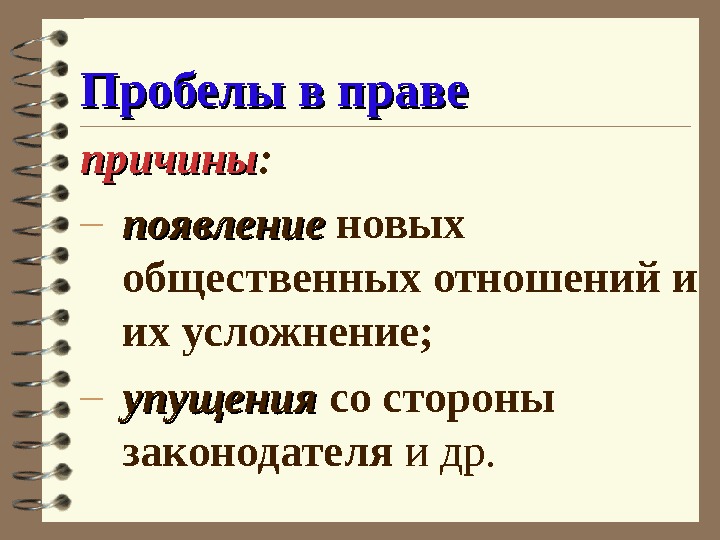 Пробелы в праве

причины:

– появление новых общественных отношений и их усложнение;

– упущения со стороны законодателя и др.